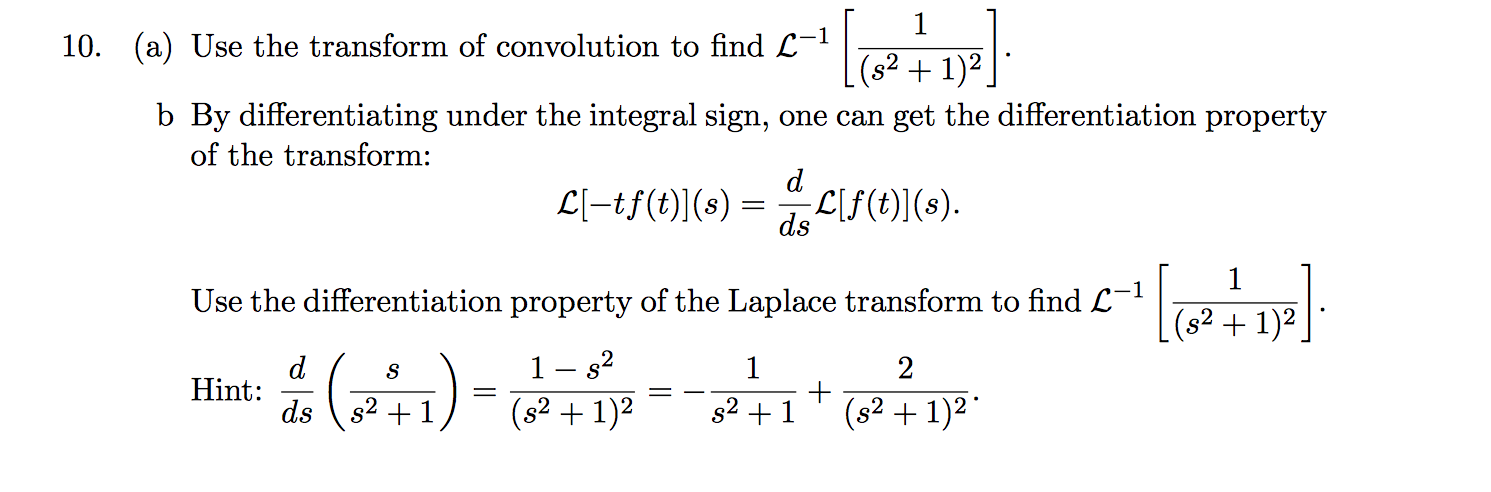 10. (a) Use the transform of convolution to find $\mathcal{L}^{-1}\left[\frac{1}{(s^2+1)^2}\right]$.

b By differentiating under the integral sign, one can get the differentiation property of the transform:

$$\mathcal{L}[-tf(t)](s) = \frac{d}{ds}\mathcal{L}[f(t)](s).$$

Use the differentiation property of the Laplace transform to find $\mathcal{L}^{-1}\left[\frac{1}{(s^2+1)^2}\right]$.

Hint: $\frac{d}{ds}\left(\frac{s}{s^2+1}\right) = \frac{1-s^2}{(s^2+1)^2} = -\frac{1}{s^2+1} + \frac{2}{(s^2+1)^2}$.